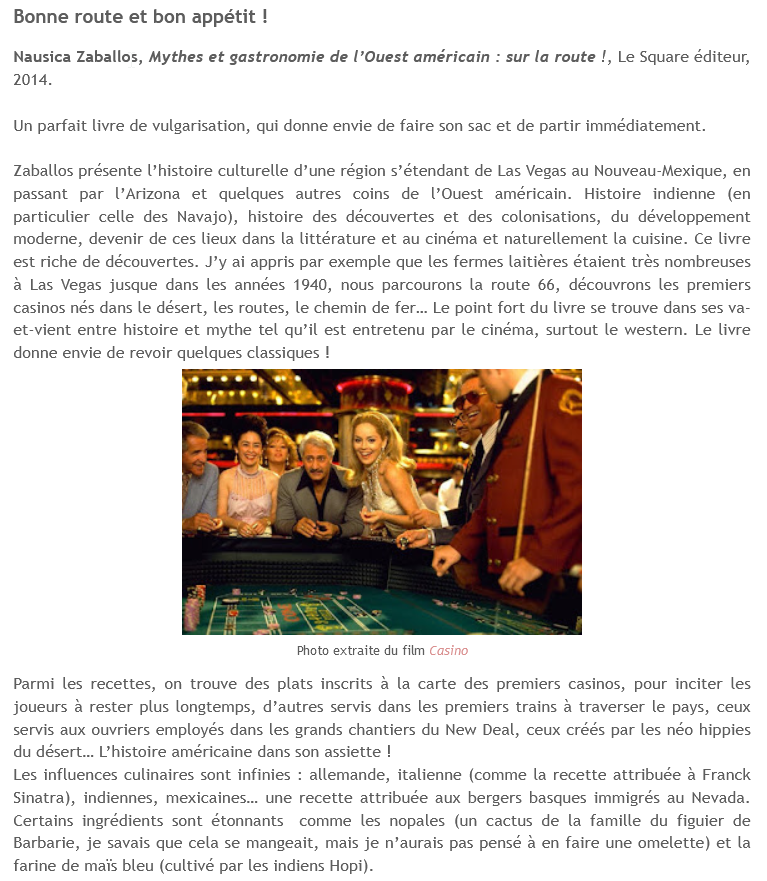 Bonne route et bon appétit !

Nausica Zaballos, Mythes et gastronomie de l'Ouest américain : sur la route !, Le Square éditeur, 2014.

Un parfait livre de vulgarisation, qui donne envie de faire son sac et de partir immédiatement.

Zaballos présente l'histoire culturelle d'une région s'étendant de Las Vegas au Nouveau-Mexique, en passant par l'Arizona et quelques autres coins de l'Ouest américain. Histoire indienne (en particulier celle des Navajo), histoire des découvertes et des colonisations, du développement moderne, devenir de ces lieux dans la littérature et au cinéma et naturellement la cuisine. Ce livre est riche de découvertes. J'y ai appris par exemple que les fermes laitières étaient très nombreuses à Las Vegas jusque dans les années 1940, nous parcourons la route 66, découvrons les premiers casinos nés dans le désert, les routes, le chemin de fer… Le point fort du livre se trouve dans ses va-et-vient entre histoire et mythe tel qu'il est entretenu par le cinéma, surtout le western. Le livre donne envie de revoir quelques classiques !

Photo extraite du film Casino

Parmi les recettes, on trouve des plats inscrits à la carte des premiers casinos, pour inciter les joueurs à rester plus longtemps, d'autres servis dans les premiers trains à traverser le pays, ceux servis aux ouvriers employés dans les grands chantiers du New Deal, ceux créés par les néo hippies du désert… L'histoire américaine dans son assiette !
Les influences culinaires sont infinies : allemande, italienne (comme la recette attribuée à Franck Sinatra), indiennes, mexicaines… une recette attribuée aux bergers basques immigrés au Nevada. Certains ingrédients sont étonnants comme les nopales (un cactus de la famille du figuier de Barbarie, je savais que cela se mangeait, mais je n'aurais pas pensé à en faire une omelette) et la farine de maïs bleu (cultivé par les indiens Hopi).